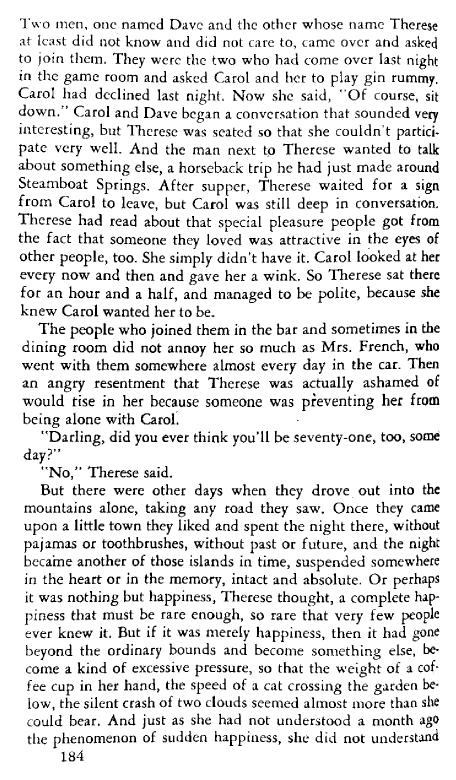 Two men, one named Dave and the other whose name Therese at least did not know and did not care to, came over and asked to join them. They were the two who had come over last night in the game room and asked Carol and her to play gin rummy. Carol had declined last night. Now she said, "Of course, sit down." Carol and Dave began a conversation that sounded very interesting, but Therese was seated so that she couldn't participate very well. And the man next to Therese wanted to talk about something else, a horseback trip he had just made around Steamboat Springs. After supper, Therese waited for a sign from Carol to leave, but Carol was still deep in conversation. Therese had read about that special pleasure people got from the fact that someone they loved was attractive in the eyes of other people, too. She simply didn't have it. Carol looked at her every now and then and gave her a wink. So Therese sat there for an hour and a half, and managed to be polite, because she knew Carol wanted her to be.

The people who joined them in the bar and sometimes in the dining room did not annoy her so much as Mrs. French, who went with them somewhere almost every day in the car. Then an angry resentment that Therese was actually ashamed of would rise in her because someone was preventing her from being alone with Carol.

"Darling, did you ever think you'll be seventy-one, too, some day?"

"No," Therese said.

But there were other days when they drove out into the mountains alone, taking any road they saw. Once they came upon a little town they liked and spent the night there, without pajamas or toothbrushes, without past or future, and the night became another of those islands in time, suspended somewhere in the heart or in the memory, intact and absolute. Or perhaps it was nothing but happiness, Therese thought, a complete happiness that must be rare enough, so rare that very few people ever knew it. But if it was merely happiness, then it had gone beyond the ordinary bounds and become something else, become a kind of excessive pressure, so that the weight of a coffee cup in her hand, the speed of a cat crossing the garden below, the silent crash of two clouds seemed almost more than she could bear. And just as she had not understood a month ago the phenomenon of sudden happiness, she did not understand

184